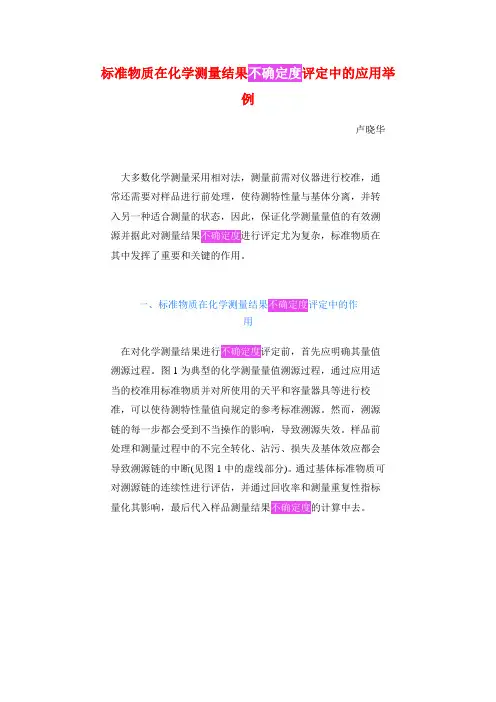 标准物质在化学测量结果不确定度评定中的应用举例

卢晓华

大多数化学测量采用相对法，测量前需对仪器进行校准，通常还需要对样品进行前处理，使待测特性量与基体分离，并转入另一种适合测量的状态，因此，保证化学测量量值的有效溯源并据此对测量结果不确定度进行评定尤为复杂，标准物质在其中发挥了重要和关键的作用。

一、标准物质在化学测量结果不确定度评定中的作用

在对化学测量结果进行不确定度评定前，首先应明确其量值溯源过程。图 1 为典型的化学测量量值溯源过程，通过应用适当的校准用标准物质并对所使用的天平和容量器具等进行校准，可以使待测特性量值向规定的参考标准溯源。然而，溯源链的每一步都会受到不当操作的影响，导致溯源失效。样品前处理和测量过程中的不完全转化、沾污、损失及基体效应都会导致溯源链的中断(见图 1 中的虚线部分)。通过基体标准物质可对溯源链的连续性进行评估，并通过回收率和测量重复性指标量化其影响，最后代入样品测量结果不确定度的计算中去。